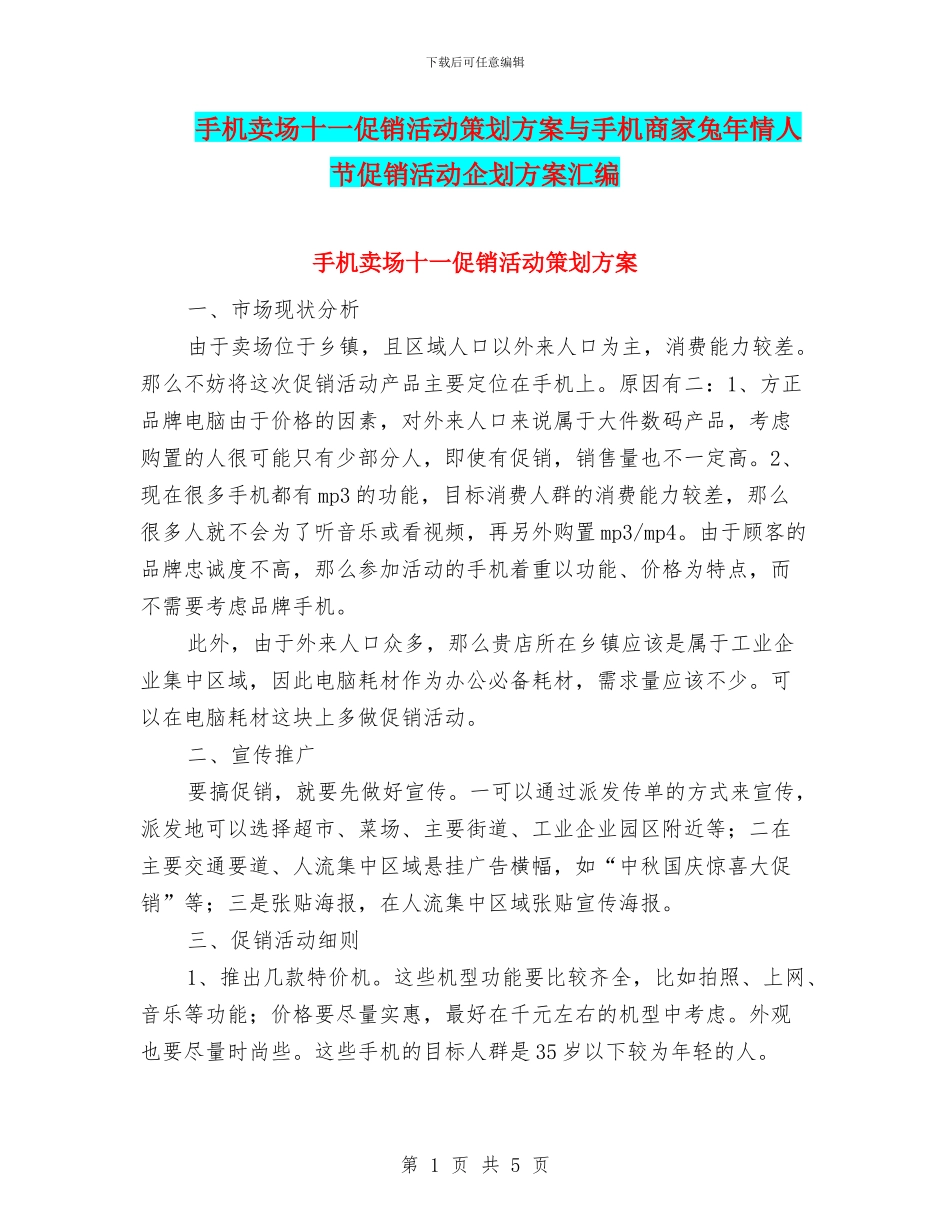 下载后可任意编辑

手机卖场十一促销活动策划方案与手机商家兔年情人节促销活动企划方案汇编

手机卖场十一促销活动策划方案

一、市场现状分析

由于卖场位于乡镇，且区域人口以外来人口为主，消费能力较差。那么不妨将这次促销活动产品主要定位在手机上。原因有二：1、方正品牌电脑由于价格的因素，对外来人口来说属于大件数码产品，考虑购置的人很可能只有少部分人，即使有促销，销售量也不一定高。2、现在很多手机都有mp3的功能，目标消费人群的消费能力较差，那么很多人就不会为了听音乐或看视频，再另外购置mp3/mp4。由于顾客的品牌忠诚度不高，那么参加活动的手机着重以功能、价格为特点，而不需要考虑品牌手机。

此外，由于外来人口众多，那么贵店所在乡镇应该是属于工业企业集中区域，因此电脑耗材作为办公必备耗材，需求量应该不少。可以在电脑耗材这块上多做促销活动。

二、宣传推广

要搞促销，就要先做好宣传。一可以通过派发传单的方式来宣传，派发地可以选择超市、菜场、主要街道、工业企业园区附近等；二在主要交通要道、人流集中区域悬挂广告横幅，如“中秋国庆惊喜大促销”等；三是张贴海报，在人流集中区域张贴宣传海报。

三、促销活动细则

1、推出几款特价机。这些机型功能要比较齐全，比如拍照、上网、音乐等功能；价格要尽量实惠，最好在千元左右的机型中考虑。外观也要尽量时尚些。这些手机的目标人群是35岁以下较为年轻的人。

第 1 页 共 5 页